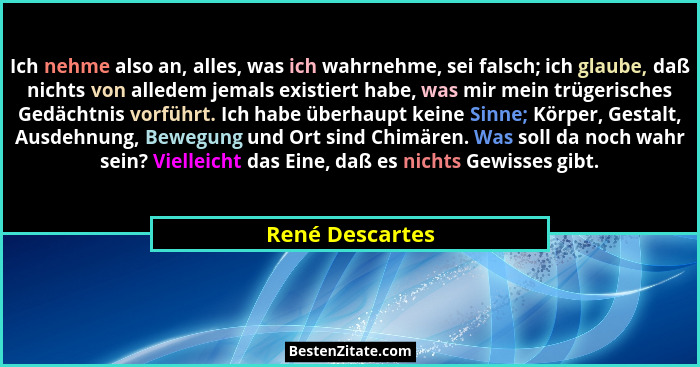 Ich nehme also an, alles, was ich wahrnehme, sei falsch; ich glaube, daß nichts von alledem jemals existiert habe, was mir mein trügerisches Gedächtnis vorführt. Ich habe überhaupt keine Sinne; Körper, Gestalt, Ausdehnung, Bewegung und Ort sind Chimären. Was soll da noch wahr sein? Vielleicht das Eine, daß es nichts Gewisses gibt.

René Descartes

BestenZitate.com